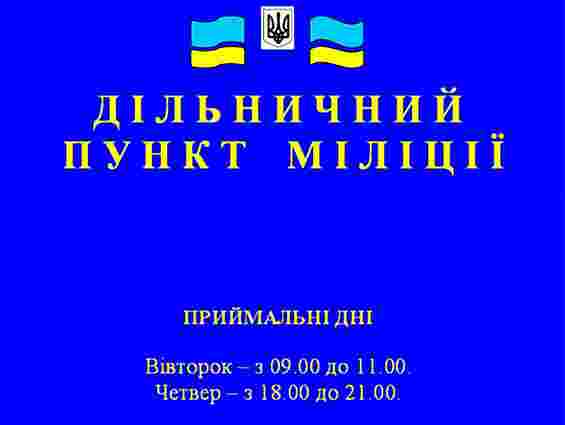 ДІЛЬНИЧНИЙ
ПУНКТ МІЛІЦІЇ

ПРИЙМАЛЬНІ ДНІ

Вівторок – з 09.00 до 11.00.
Четвер – з 18.00 до 21.00.